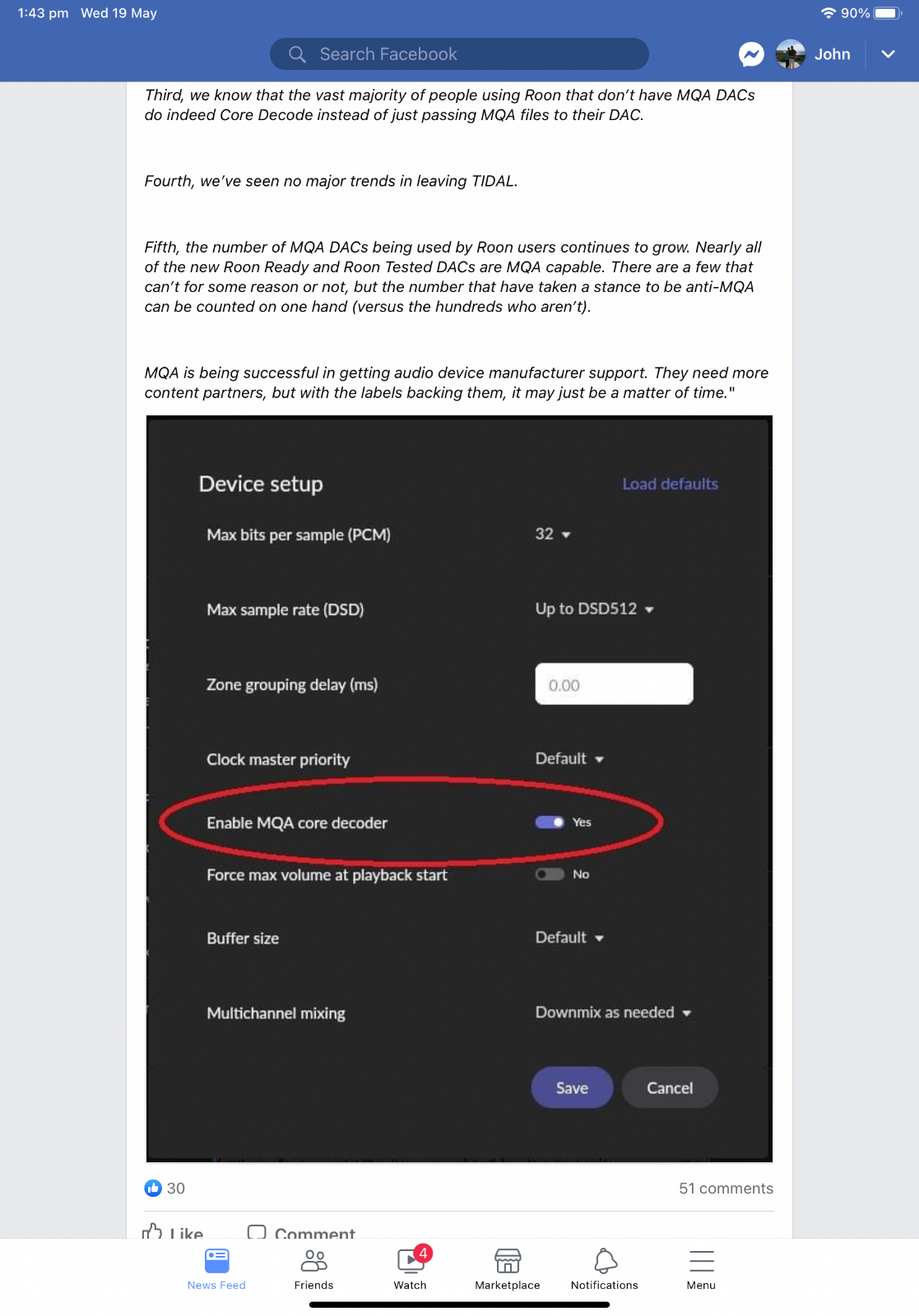 1:43 pm Wed 19 May

90%

Search Facebook

John

Third, we know that the vast majority of people using Roon that don't have MQA DACs do indeed Core Decode instead of just passing MQA files to their DAC.

Fourth, we've seen no major trends in leaving TIDAL.

Fifth, the number of MQA DACs being used by Roon users continues to grow. Nearly all of the new Roon Ready and Roon Tested DACs are MQA capable. There are a few that can't for some reason or not, but the number that have taken a stance to be anti-MQA can be counted on one hand (versus the hundreds who aren't).

MQA is being successful in getting audio device manufacturer support. They need more content partners, but with the labels backing them, it may just be a matter of time."

Device setup

Load defaults

Max bits per sample (PCM) 32

Max sample rate (DSD) Up to DSD512

Zone grouping delay (ms) 0.00

Clock master priority Default

Enable MQA core decoder Yes

Force max volume at playback start No

Buffer size Default

Multichannel mixing Downmix as needed

Save Cancel

30

51 comments

Like Comment

News Feed Friends 4 Watch Marketplace Notifications Menu